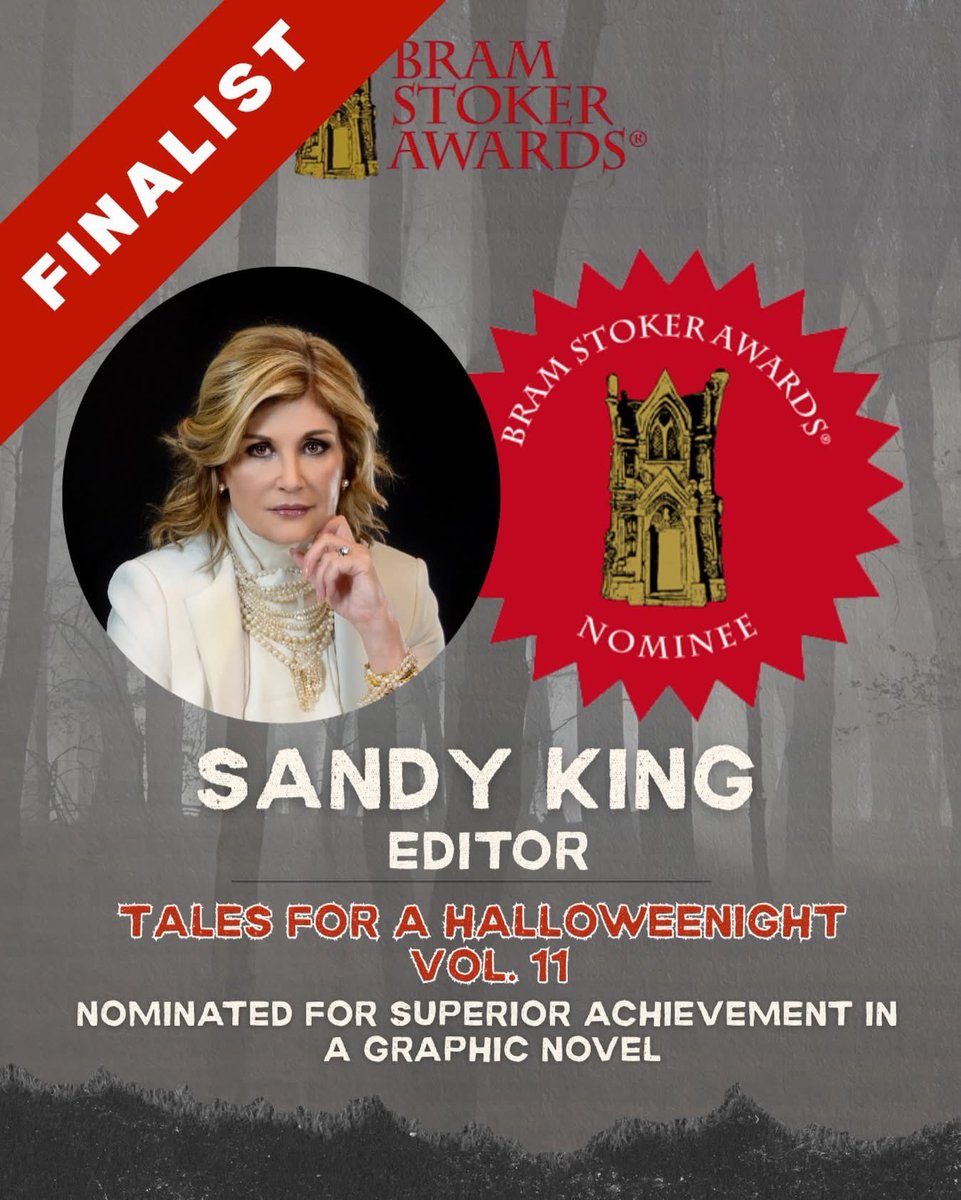 FINALIST

BRAM STOKER AWARDS®

BRAM STOKER AWARDS®
NOMINEE

SANDY KING
EDITOR

TALES FOR A HALLOWEENIGHT VOL. 11
NOMINATED FOR SUPERIOR ACHIEVEMENT IN A GRAPHIC NOVEL